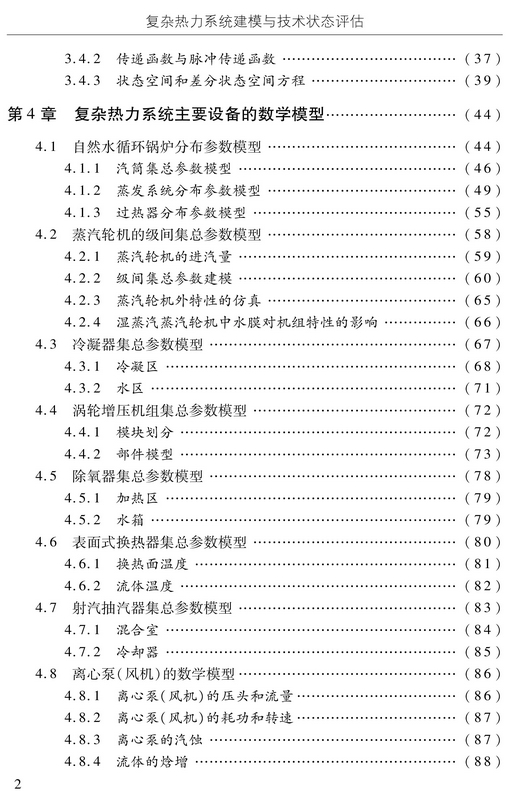 复杂热力系统建模与技术状态评估

3.4.2 传递函数与脉冲传递函数 (37)
3.4.3 状态空间和差分状态空间方程 (39)

第4章 复杂热力系统主要设备的数学模型 (44)

4.1 自然水循环锅炉分布参数模型 (44)
4.1.1 汽筒集总参数模型 (46)
4.1.2 蒸发系统分布参数模型 (49)
4.1.3 过热器分布参数模型 (55)
4.2 蒸汽轮机的级间集总参数模型 (58)
4.2.1 蒸汽轮机的进汽量 (59)
4.2.2 级间集总参数建模 (60)
4.2.3 蒸汽轮机外特性的仿真 (65)
4.2.4 湿蒸汽蒸汽轮机中水膜对机组特性的影响 (66)
4.3 冷凝器集总参数模型 (67)
4.3.1 冷凝区 (68)
4.3.2 水区 (71)
4.4 涡轮增压机组集总参数模型 (72)
4.4.1 模块划分 (72)
4.4.2 部件模型 (73)
4.5 除氧器集总参数模型 (78)
4.5.1 加热区 (79)
4.5.2 水箱 (79)
4.6 表面式换热器集总参数模型 (80)
4.6.1 换热面温度 (81)
4.6.2 流体温度 (82)
4.7 射汽抽汽器集总参数模型 (83)
4.7.1 混合室 (84)
4.7.2 冷却器 (85)
4.8 离心泵(风机)的数学模型 (86)
4.8.1 离心泵(风机)的压头和流量 (86)
4.8.2 离心泵(风机)的耗功和转速 (87)
4.8.3 离心泵的汽蚀 (87)
4.8.4 流体的焓增 (88)

2